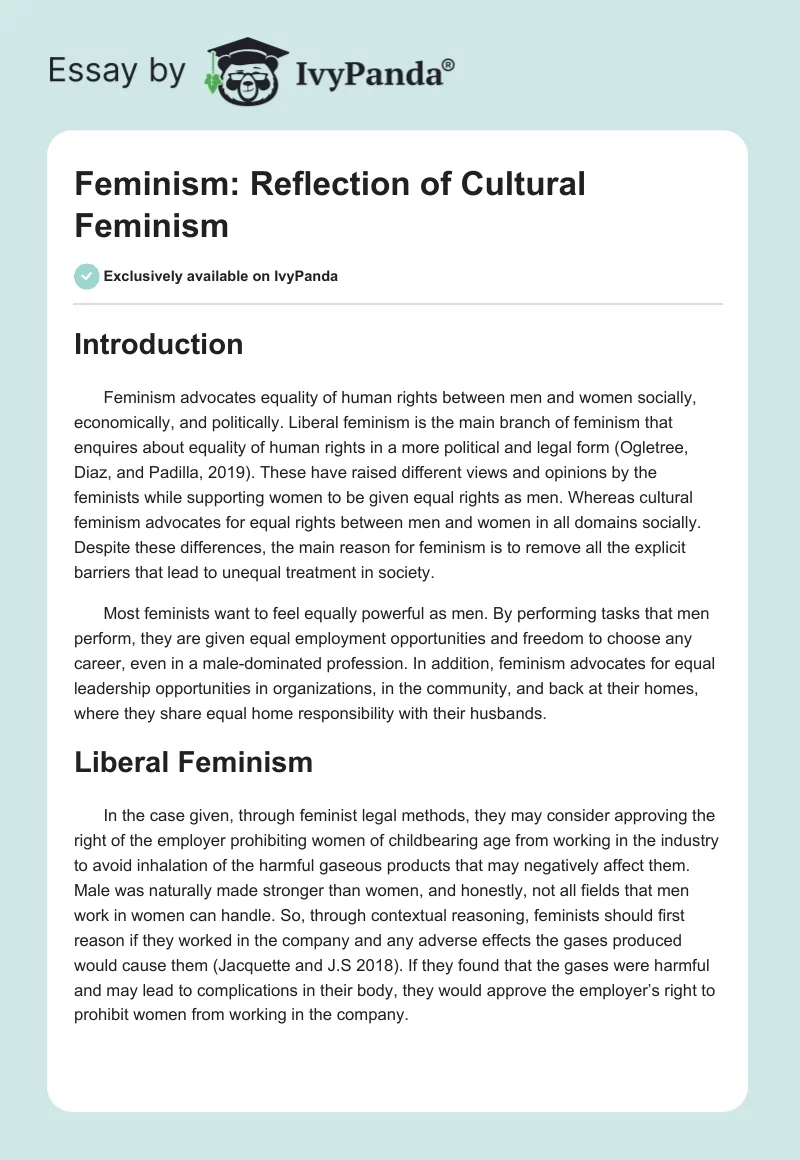 Essay by IvyPanda®

Feminism: Reflection of Cultural Feminism

Exclusively available on IvyPanda

Introduction

Feminism advocates equality of human rights between men and women socially, economically, and politically. Liberal feminism is the main branch of feminism that enquires about equality of human rights in a more political and legal form (Ogletree, Diaz, and Padilla, 2019). These have raised different views and opinions by the feminists while supporting women to be given equal rights as men. Whereas cultural feminism advocates for equal rights between men and women in all domains socially. Despite these differences, the main reason for feminism is to remove all the explicit barriers that lead to unequal treatment in society.

Most feminists want to feel equally powerful as men. By performing tasks that men perform, they are given equal employment opportunities and freedom to choose any career, even in a male-dominated profession. In addition, feminism advocates for equal leadership opportunities in organizations, in the community, and back at their homes, where they share equal home responsibility with their husbands.

Liberal Feminism

In the case given, through feminist legal methods, they may consider approving the right of the employer prohibiting women of childbearing age from working in the industry to avoid inhalation of the harmful gaseous products that may negatively affect them. Male was naturally made stronger than women, and honestly, not all fields that men work in women can handle. So, through contextual reasoning, feminists should first reason if they worked in the company and any adverse effects the gases produced would cause them (Jacquette and J.S 2018). If they found that the gases were harmful and may lead to complications in their body, they would approve the employer's right to prohibit women from working in the company.